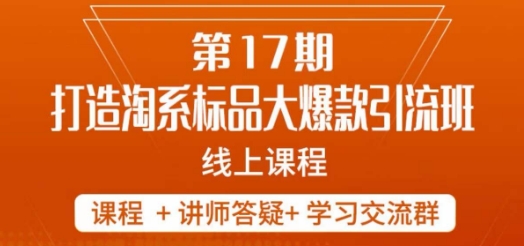 第17期
打造淘系标品大爆款引流班
线上课程

课程 + 讲师答疑+ 学习交流群